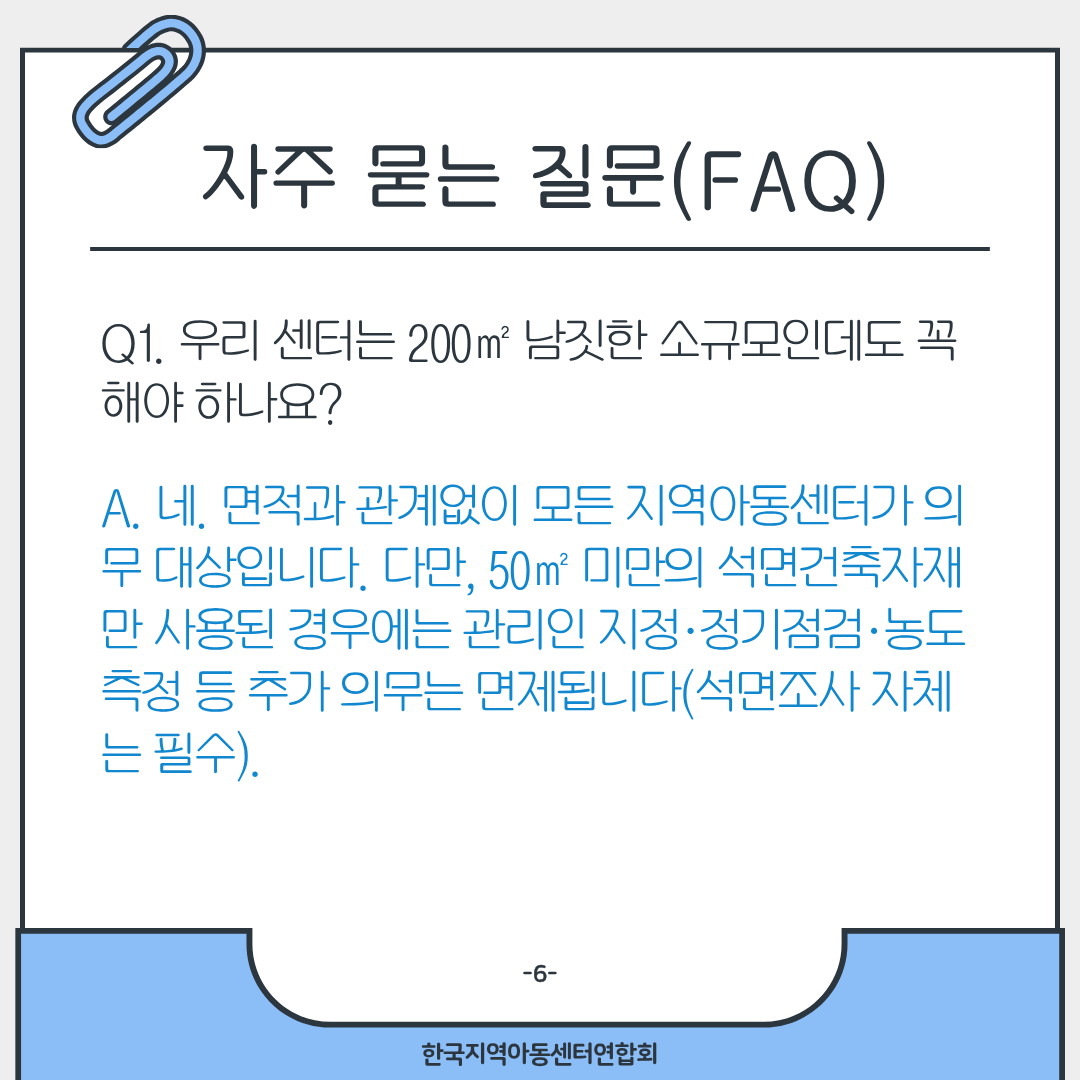 자주 묻는 질문(FAQ)

Q1. 우리 센터는 200㎡ 남짓한 소규모인데도 꼭 해야 하나요?

A. 네. 면적과 관계없이 모든 지역아동센터가 의무 대상입니다. 다만, 50㎡ 미만의 석면건축자재만 사용된 경우에는 관리인 지정·정기점검·농도 측정 등 추가 의무는 면제됩니다(석면조사 자체는 필수).

-6-

한국지역아동센터연합회